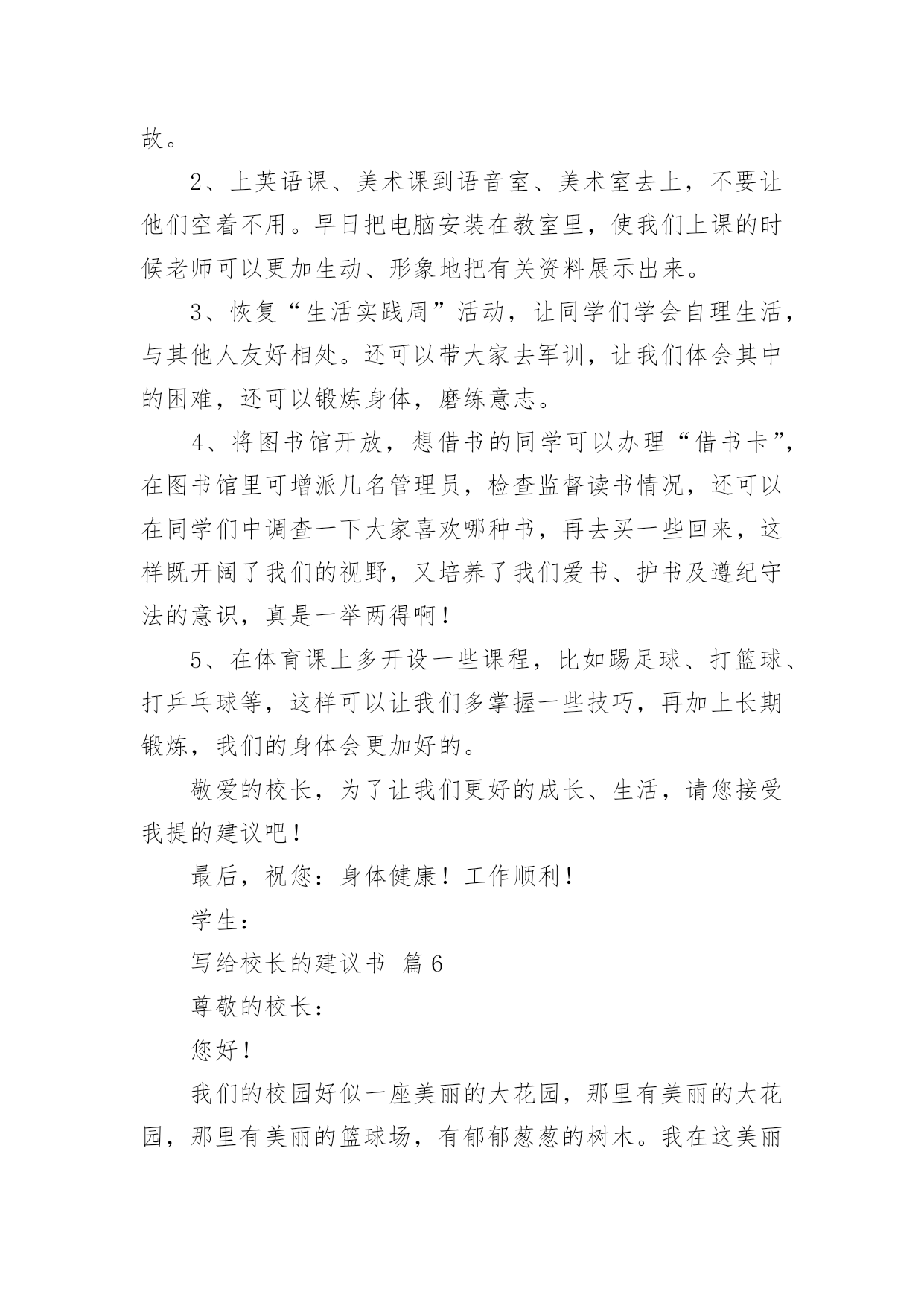 故。

2、上英语课、美术课到语音室、美术室去上，不要让他们空着不用。早日把电脑安装在教室里，使我们上课的时候老师可以更加生动、形象地把有关资料展示出来。

3、恢复“生活实践周”活动，让同学们学会自理生活，与其他人友好相处。还可以带大家去军训，让我们体会其中的困难，还可以锻炼身体，磨练意志。

4、将图书馆开放，想借书的同学可以办理“借书卡”，在图书馆里可增派几名管理员，检查监督读书情况，还可以在同学们中调查一下大家喜欢哪种书，再去买一些回来，这样既开阔了我们的视野，又培养了我们爱书、护书及遵纪守法的意识，真是一举两得啊！

5、在体育课上多开设一些课程，比如踢足球、打篮球、打乒乓球等，这样可以让我们多掌握一些技巧，再加上长期锻炼，我们的身体会更加好的。

敬爱的校长，为了让我们更好的成长、生活，请您接受我提的建议吧！

最后，祝您：身体健康！工作顺利！

学生：

写给校长的建议书 篇6

尊敬的校长：

您好！

我们的校园好似一座美丽的大花园，那里有美丽的大花园，那里有美丽的篮球场，有郁郁葱葱的树木。我在这美丽